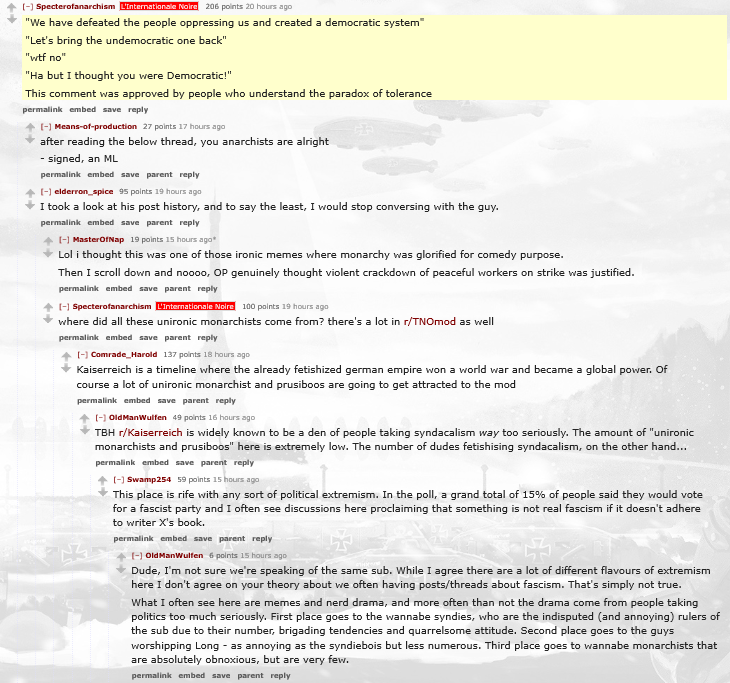 [–] Specterofanarchism L'Internationale Noire 206 points 20 hours ago
"We have defeated the people oppressing us and created a democratic system"
"Let's bring the undemocratic one back"
"wtf no"
"Ha but I thought you were Democratic!"
This comment was approved by people who understand the paradox of tolerance
permalink embed save reply

[–] Means-of-production 27 points 17 hours ago
after reading the below thread, you anarchists are alright
- signed, an ML
permalink embed save parent reply

[–] elderron_spice 95 points 19 hours ago
I took a look at his post history, and to say the least, I would stop conversing with the guy.
permalink embed save parent reply

[–] MasterOfNap 19 points 15 hours ago*
Lol i thought this was one of those ironic memes where monarchy was glorified for comedy purpose.
Then I scroll down and noooo, OP genuinely thought violent crackdown of peaceful workers on strike was justified.
permalink embed save parent reply

[–] Specterofanarchism L'Internationale Noire 100 points 19 hours ago
where did all these unironic monarchists come from? there's a lot in r/TNOmod as well
permalink embed save parent reply

[–] Comrade_Harold 137 points 18 hours ago
Kaiserreich is a timeline where the already fetishized german empire won a world war and became a global power. Of course a lot of unironic monarchist and prusiboos are going to get attracted to the mod
permalink embed save parent reply

[–] OldManWulfen 49 points 16 hours ago
TBH r/Kaiserreich is widely known to be a den of people taking syndacalism way too seriously. The amount of "unironic monarchists and prusiboos" here is extremely low. The number of dudes fetishising syndacalism, on the other hand...
permalink embed save parent reply

[–] Swamp254 59 points 15 hours ago
This place is rife with any sort of political extremism. In the poll, a grand total of 15% of people said they would vote for a fascist party and I often see discussions here proclaiming that something is not real fascism if it doesn't adhere to writer X's book.
permalink embed save parent reply

[–] OldManWulfen 6 points 15 hours ago
Dude, I'm not sure we're speaking of the same sub. While I agree there are a lot of different flavours of extremism here I don't agree on your theory about we often having posts/threads about fascism. That's simply not true.
What I often see here are memes and nerd drama, and more often than not the drama come from people taking politics too much seriously. First place goes to the wannabe syndies, who are the indisputed (and annoying) rulers of the sub due to their number, brigading tendencies and quarrelsome attitude. Second place goes to the guys worshipping Long - as annoying as the syndiebois but less numerous. Third place goes to wannabe monarchists that are absolutely obnoxious, but are very few.
permalink embed save parent reply